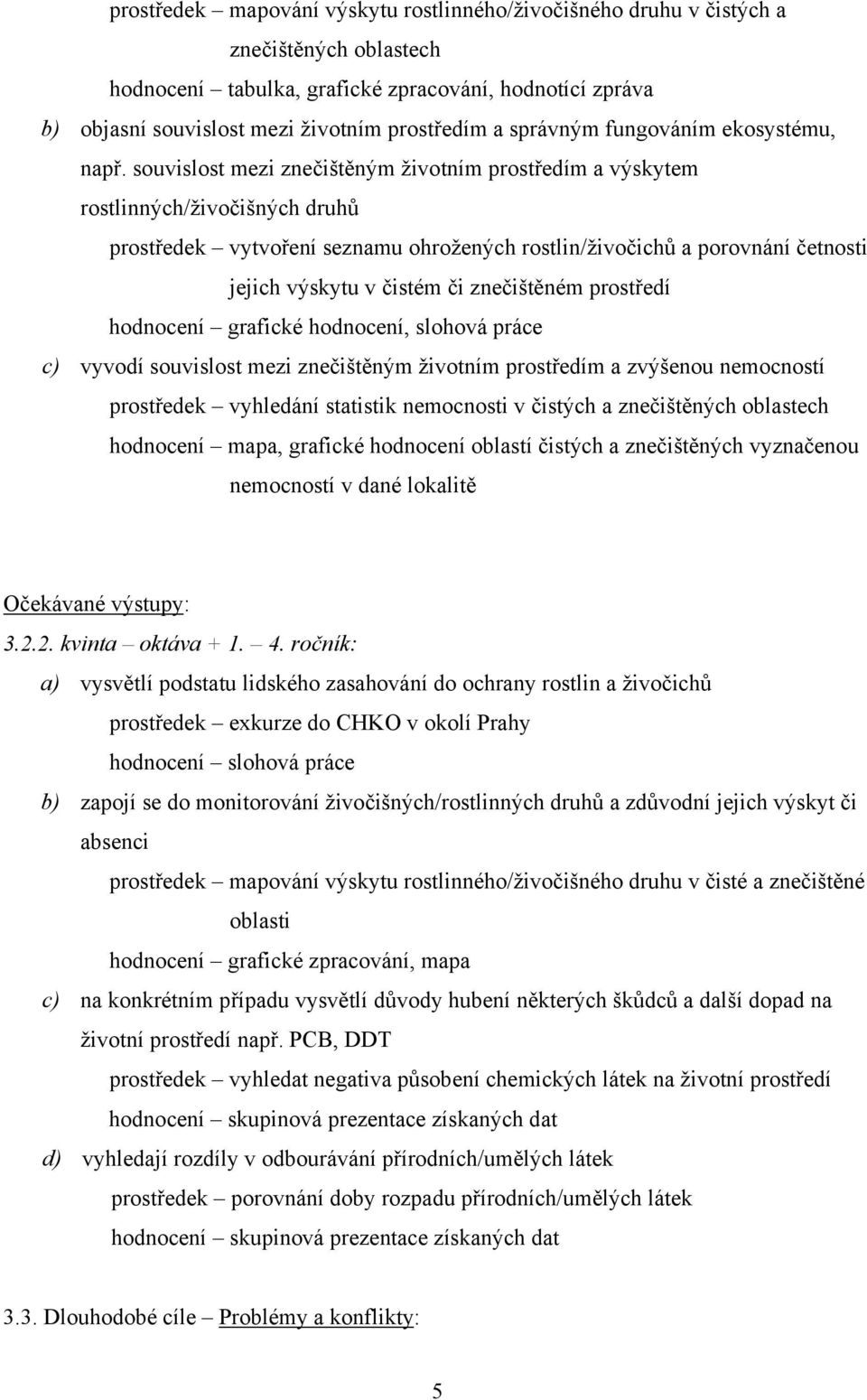 prostředek – mapování výskytu rostlinného/živočišného druhu v čistých a znečištěných oblastech

hodnocení – tabulka, grafické zpracování, hodnotící zpráva

b) objasní souvislost mezi životním prostředím a správným fungováním ekosystému, např. souvislost mezi znečištěným životním prostředím a výskytem rostlinných/živočišných druhů

prostředek – vytvoření seznamu ohrožených rostlin/živočichů a porovnání četnosti jejich výskytu v čistém či znečištěném prostředí

hodnocení – grafické hodnocení, slohová práce

c) vyvodí souvislost mezi znečištěným životním prostředím a zvýšenou nemocností

prostředek – vyhledání statistik nemocnosti v čistých a znečištěných oblastech

hodnocení – mapa, grafické hodnocení oblastí čistých a znečištěných vyznačenou nemocností v dané lokalitě

Očekávané výstupy:

3.2.2. kvinta – oktáva + 1. – 4. ročník:

a) vysvětlí podstatu lidského zasahování do ochrany rostlin a živočichů

prostředek – exkurze do CHKO v okolí Prahy

hodnocení – slohová práce

b) zapojí se do monitorování živočišných/rostlinných druhů a zdůvodní jejich výskyt či absenci

prostředek – mapování výskytu rostlinného/živočišného druhu v čisté a znečištěné oblasti

hodnocení – grafické zpracování, mapa

c) na konkrétním případu vysvětlí důvody hubení některých škůdců a další dopad na životní prostředí např. PCB, DDT

prostředek – vyhledat negativa působení chemických látek na životní prostředí

hodnocení – skupinová prezentace získaných dat

d) vyhledají rozdíly v odbourávání přírodních/umělých látek

prostředek – porovnání doby rozpadu přírodních/umělých látek

hodnocení – skupinová prezentace získaných dat

3.3. Dlouhodobé cíle – Problémy a konflikty:

5